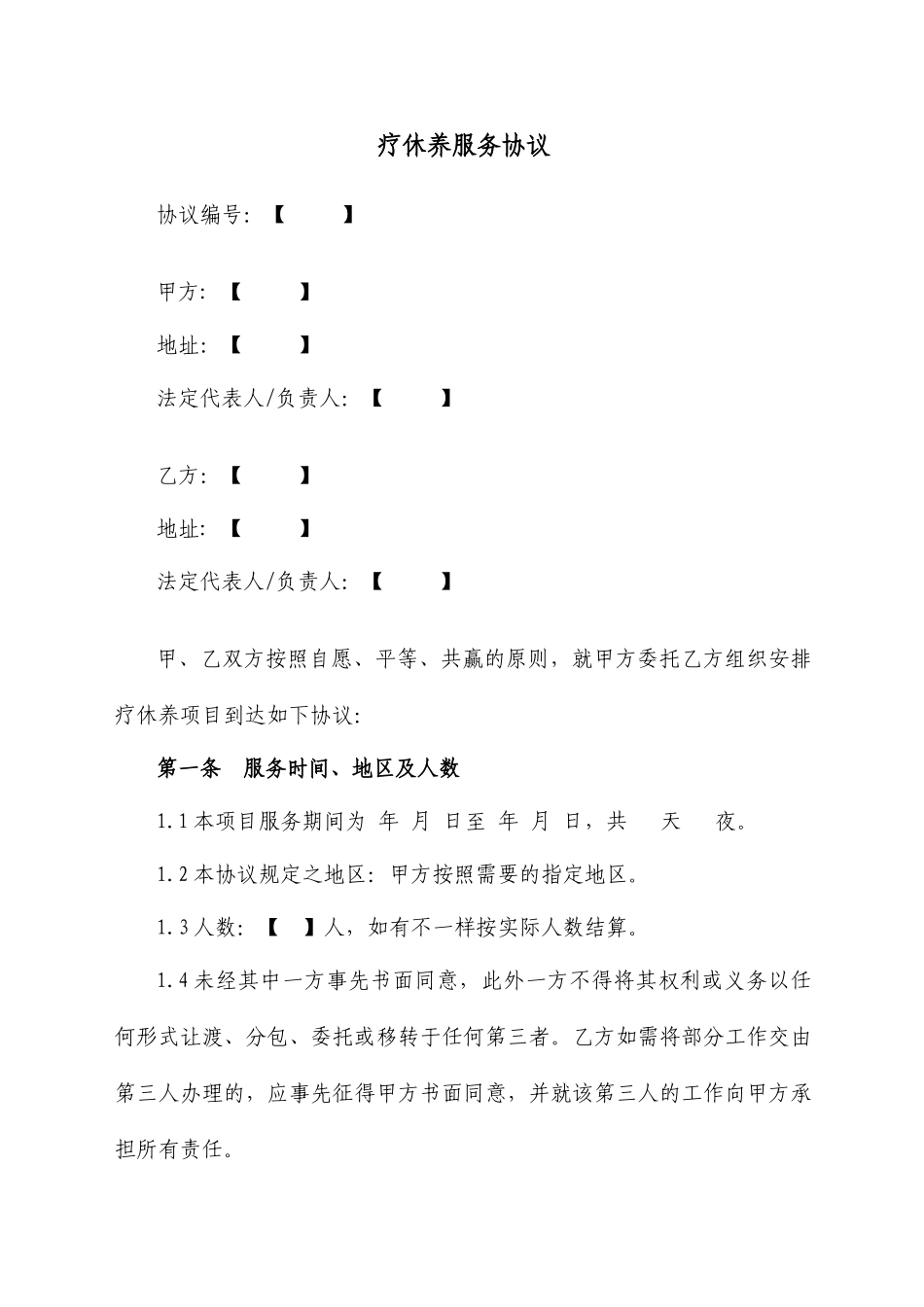 疗休养服务协议

协议编号：【　　】

甲方：【　　】

地址：【　　】

法定代表人/负责人：【　　】

乙方：【　　】

地址：【　　】

法定代表人/负责人：【　　】

甲、乙双方按照自愿、平等、共赢的原则，就甲方委托乙方组织安排疗休养项目到达如下协议：

第一条　服务时间、地区及人数

1.1 本项目服务期间为 年 月 日至 年 月 日，共　天　夜。

1.2 本协议规定之地区：甲方按照需要的指定地区。

1.3 人数：【　】人，如有不一样按实际人数结算。

1.4 未经其中一方事先书面同意，此外一方不得将其权利或义务以任何形式让渡、分包、委托或移转于任何第三者。乙方如需将部分工作交由第三人办理的，应事先征得甲方书面同意，并就该第三人的工作向甲方承担所有责任。